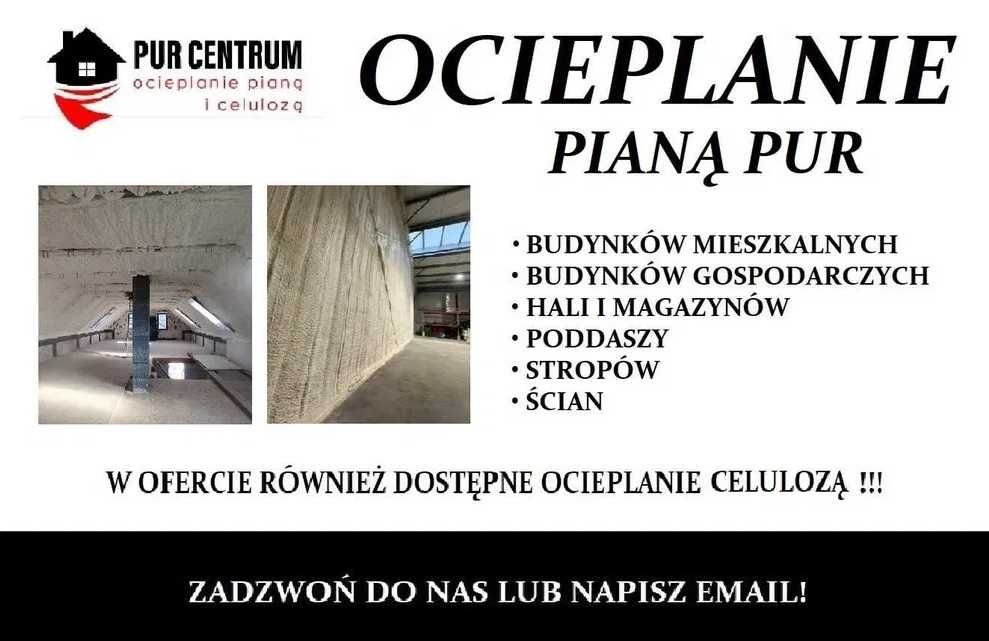 PUR CENTRUM
ocieplanie pianą
i celulozą

OCIEPLANIE
PIANĄ PUR

• BUDYNKÓW MIESZKALNYCH
• BUDYNKÓW GOSPODARCZYCH
• HALI I MAGAZYNÓW
• PODDASZY
• STROPÓW
• ŚCIAN

W OFERCIE RÓWNIEŻ DOSTĘPNE OCIEPLANIE CELULOZĄ !!!

ZADZWOŃ DO NAS LUB NAPISZ EMAIL!